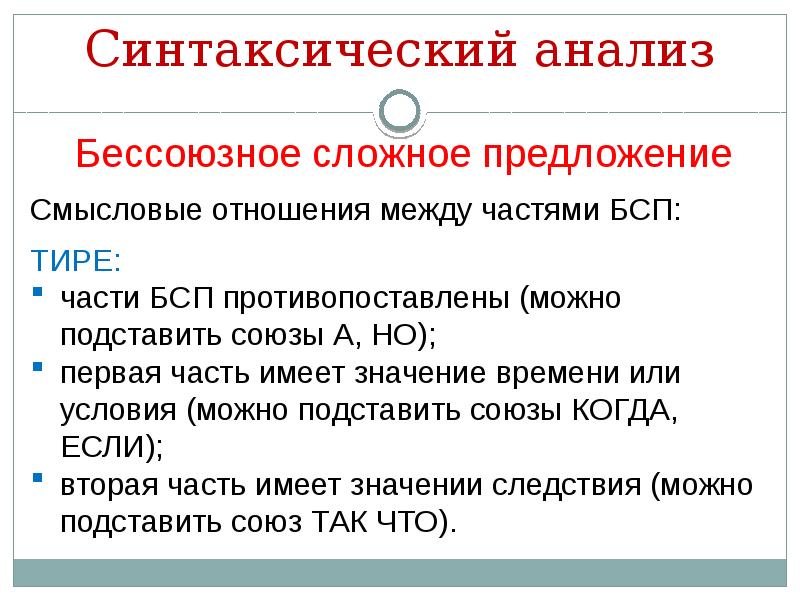 Синтаксический анализ

Бессоюзное сложное предложение

Смысловые отношения между частями БСП:

ТИРЕ:
- части БСП противопоставлены (можно подставить союзы А, НО);
- первая часть имеет значение времени или условия (можно подставить союзы КОГДА, ЕСЛИ);
- вторая часть имеет значении следствия (можно подставить союз ТАК ЧТО).